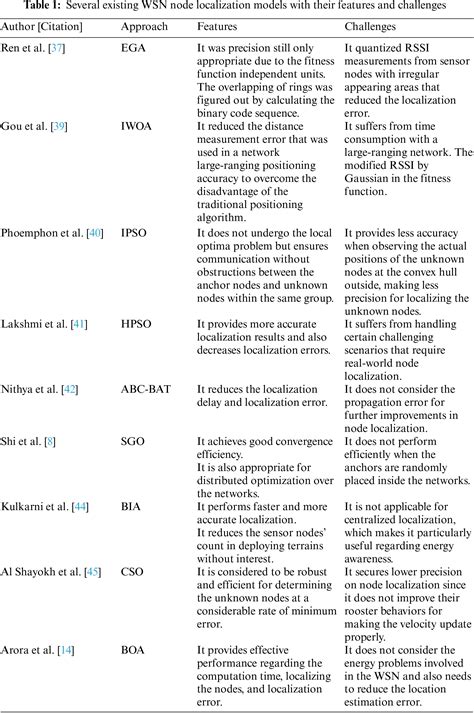 **Table 1:** Several existing WSN node localization models with their features and challenges

| Author [Citation] | Approach | Features | Challenges |
|---|---|---|---|
| Ren et al. [37] | EGA | It was precision still only appropriate due to the fitness function independent units. The overlapping of rings was figured out by calculating the binary code sequence. | It quantized RSSI measurements from sensor nodes with irregular appearing areas that reduced the localization error. |
| Gou et al. [39] | IWOA | It reduced the distance measurement error that was used in a network large-ranging positioning accuracy to overcome the disadvantage of the traditional positioning algorithm. | It suffers from time consumption with a large-ranging network. Thes modified RSSI by Gaussian in the fitness function. |
| Phoemphon et al. [40] | IPSO | It does not undergo the local optima problem but ensures communication without obstructions between the anchor nodes and unknown nodes within the same group. | It provides less accuracy when observing the actual positions of the unknown nodes at the convex hull outside, making less precision for localizing the unknown nodes. |
| Lakshmi et al. [41] | HPSO | It provides more accurate localization results and also decreases localization errors. | It suffers from handling certain challenging scenarios that require real-world node localization. |
| Nithya et al. [42] | ABC-BAT | It reduces the localization delay and localization error. | It does not consider the propagation error for further improvements in node localization. |
| Shi et al. [8] | SGO | It achieves good convergence efficiency. It is also appropriate for distributed optimization over the networks. | It does not perform efficiently when the anchors are randomly placed inside the networks. |
| Kulkarni et al. [44] | BIA | It performs faster and more accurate localization. It reduces the sensor nodes' count in deploying terrains without interest. | It is not applicable for centralized localization, which makes it particularly useful regarding energy awareness. |
| Al Shayokh et al. [45] | CSO | It is considered to be robust and efficient for determining the unknown nodes at a considerable rate of minimum error. | It secures lower precision on node localization since it does not improve their rooster behaviors for making the velocity update properly. |
| Arora et al. [14] | BOA | It provides effective performance regarding the computation time, localizing the nodes, and localization error. | It does not consider the energy problems involved in the WSN and also needs to reduce the location estimation error. |